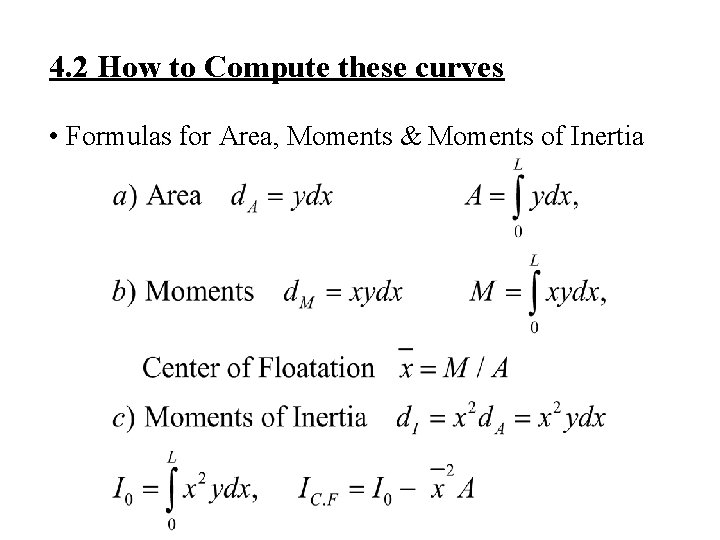 4.2 How to Compute these curves

• Formulas for Area, Moments & Moments of Inertia

$a)$ Area $d_A = ydx$ $A = \int_0^L ydx,$

$b)$ Moments $d_M = xydx$ $M = \int_0^L xydx,$

Center of Floatation $\bar{x} = M / A$

$c)$ Moments of Inertia $d_I = x^2 d_A = x^2 ydx$

$I_0 = \int_0^L x^2 ydx,$ $I_{C.F} = I_0 - \bar{x}^2 A$